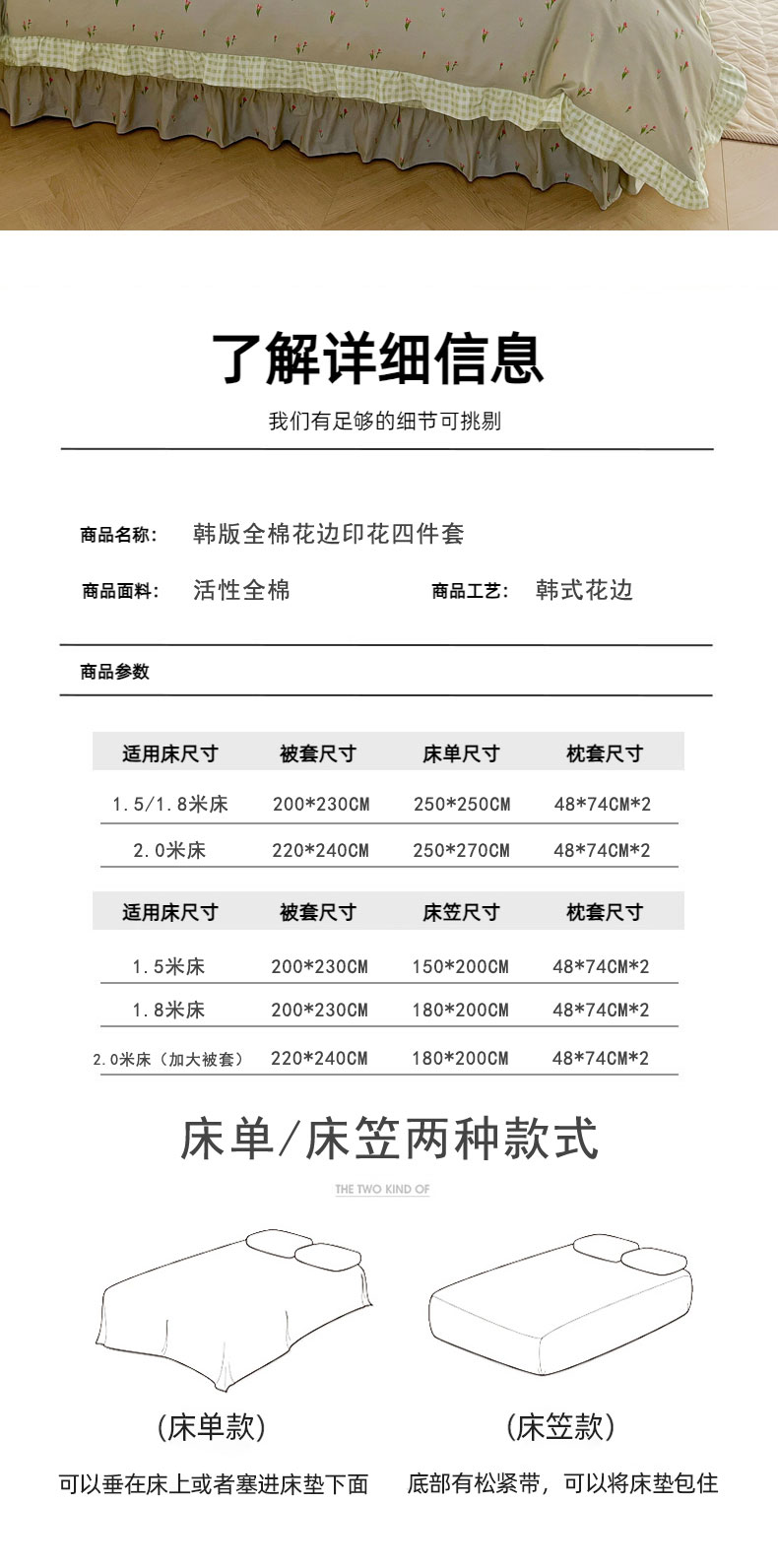 了解详细信息

我们有足够的细节可挑剔

商品名称: 韩版全棉花边印花四件套

商品面料: 活性全棉

商品工艺: 韩式花边

商品参数

| 适用床尺寸 | 被套尺寸 | 床单尺寸 | 枕套尺寸 |
|---|---|---|---|
| 1.5/1.8米床 | 200*230CM | 250*250CM | 48*74CM*2 |
| 2.0米床 | 220*240CM | 250*270CM | 48*74CM*2 |

| 适用床尺寸 | 被套尺寸 | 床笠尺寸 | 枕套尺寸 |
|---|---|---|---|
| 1.5米床 | 200*230CM | 150*200CM | 48*74CM*2 |
| 1.8米床 | 200*230CM | 180*200CM | 48*74CM*2 |
| 2.0米床（加大被套） | 220*240CM | 180*200CM | 48*74CM*2 |

床单/床笠两种款式

THE TWO KIND OF

(床单款)

可以垂在床上或者塞进床垫下面

(床笠款)

底部有松紧带，可以将床垫包住